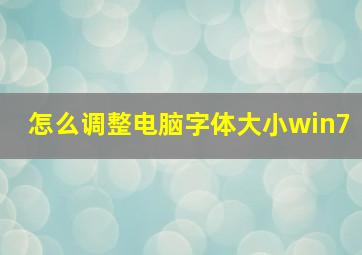 怎么调整电脑字体大小win7